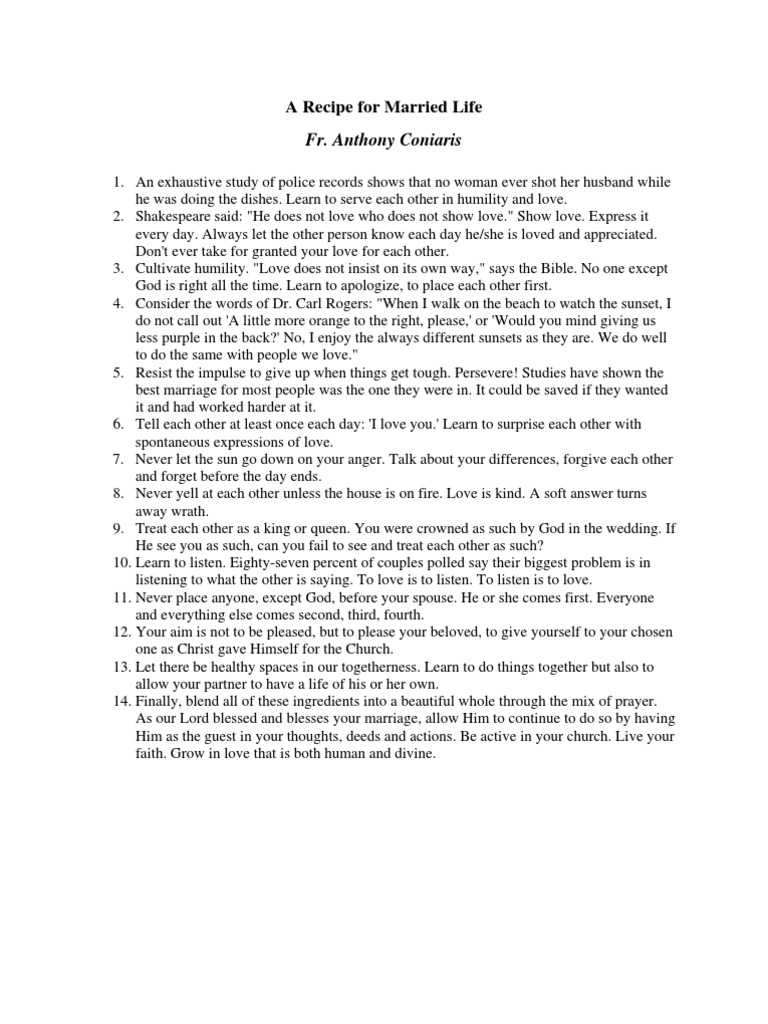 A Recipe for Married Life

Fr. Anthony Coniaris

1. An exhaustive study of police records shows that no woman ever shot her husband while he was doing the dishes. Learn to serve each other in humility and love.
2. Shakespeare said: "He does not love who does not show love." Show love. Express it every day. Always let the other person know each day he/she is loved and appreciated. Don't ever take for granted your love for each other.
3. Cultivate humility. "Love does not insist on its own way," says the Bible. No one except God is right all the time. Learn to apologize, to place each other first.
4. Consider the words of Dr. Carl Rogers: "When I walk on the beach to watch the sunset, I do not call out 'A little more orange to the right, please,' or 'Would you mind giving us less purple in the back?' No, I enjoy the always different sunsets as they are. We do well to do the same with people we love."
5. Resist the impulse to give up when things get tough. Persevere! Studies have shown the best marriage for most people was the one they were in. It could be saved if they wanted it and had worked harder at it.
6. Tell each other at least once each day: 'I love you.' Learn to surprise each other with spontaneous expressions of love.
7. Never let the sun go down on your anger. Talk about your differences, forgive each other and forget before the day ends.
8. Never yell at each other unless the house is on fire. Love is kind. A soft answer turns away wrath.
9. Treat each other as a king or queen. You were crowned as such by God in the wedding. If He see you as such, can you fail to see and treat each other as such?
10. Learn to listen. Eighty-seven percent of couples polled say their biggest problem is in listening to what the other is saying. To love is to listen. To listen is to love.
11. Never place anyone, except God, before your spouse. He or she comes first. Everyone and everything else comes second, third, fourth.
12. Your aim is not to be pleased, but to please your beloved, to give yourself to your chosen one as Christ gave Himself for the Church.
13. Let there be healthy spaces in our togetherness. Learn to do things together but also to allow your partner to have a life of his or her own.
14. Finally, blend all of these ingredients into a beautiful whole through the mix of prayer. As our Lord blessed and blesses your marriage, allow Him to continue to do so by having Him as the guest in your thoughts, deeds and actions. Be active in your church. Live your faith. Grow in love that is both human and divine.